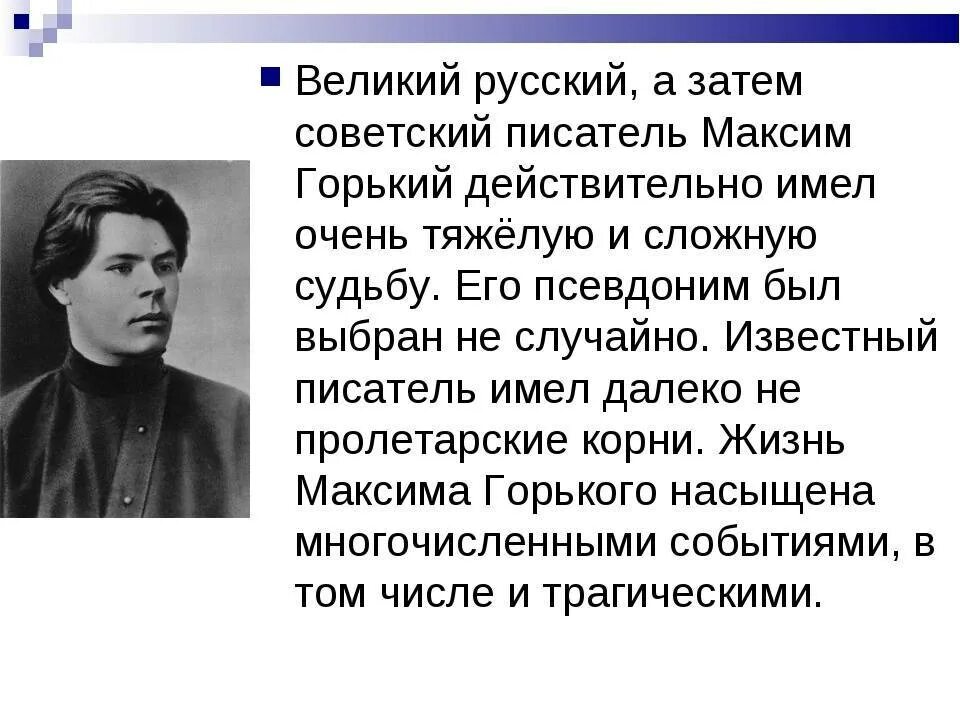 Великий русский, а затем советский писатель Максим Горький действительно имел очень тяжёлую и сложную судьбу. Его псевдоним был выбран не случайно. Известный писатель имел далеко не пролетарские корни. Жизнь Максима Горького насыщена многочисленными событиями, в том числе и трагическими.